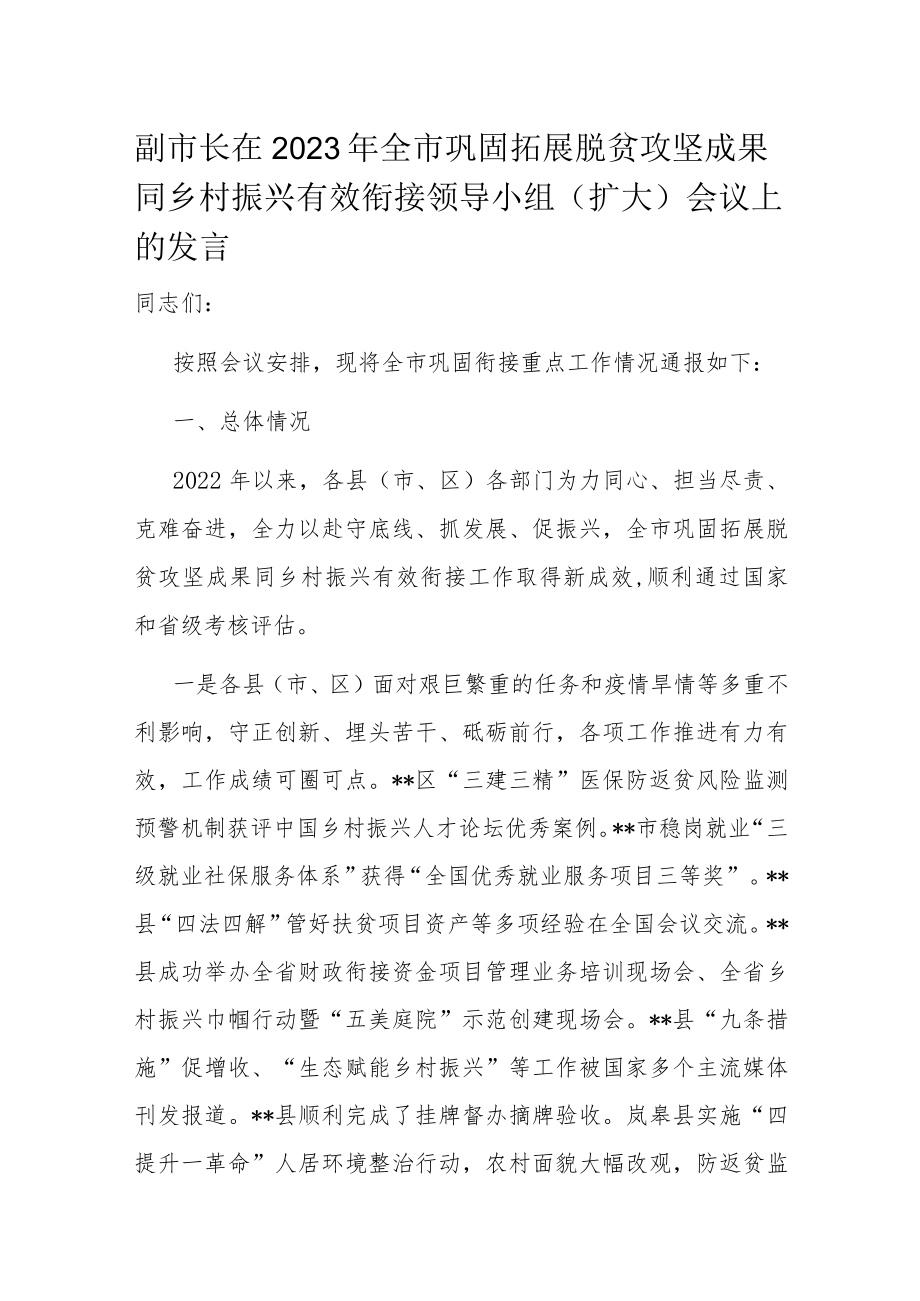 副市长在2023年全市巩固拓展脱贫攻坚成果同乡村振兴有效衔接领导小组（扩大）会议上的发言

同志们：

按照会议安排，现将全市巩固衔接重点工作情况通报如下：

一、总体情况

2022年以来，各县（市、区）各部门为力同心、担当尽责、克难奋进，全力以赴守底线、抓发展、促振兴，全市巩固拓展脱贫攻坚成果同乡村振兴有效衔接工作取得新成效，顺利通过国家和省级考核评估。

一是各县（市、区）面对艰巨繁重的任务和疫情旱情等多重不利影响，守正创新、埋头苦干、砥砺前行，各项工作推进有力有效，工作成绩可圈可点。**区“三建三精”医保防返贫风险监测预警机制获评中国乡村振兴人才论坛优秀案例。**市稳岗就业“三级就业社保服务体系”获得“全国优秀就业服务项目三等奖”。**县“四法四解”管好扶贫项目资产等多项经验在全国会议交流。**县成功举办全省财政衔接资金项目管理业务培训现场会、全省乡村振兴巾帼行动暨“五美庭院”示范创建现场会。**县“九条措施”促增收、“生态赋能乡村振兴”等工作被国家多个主流媒体刊发报道。**县顺利完成了挂牌督办摘牌验收。岚皋县实施“四提升一革命”人居环境整治行动，农村面貌大幅改观，防返贫监